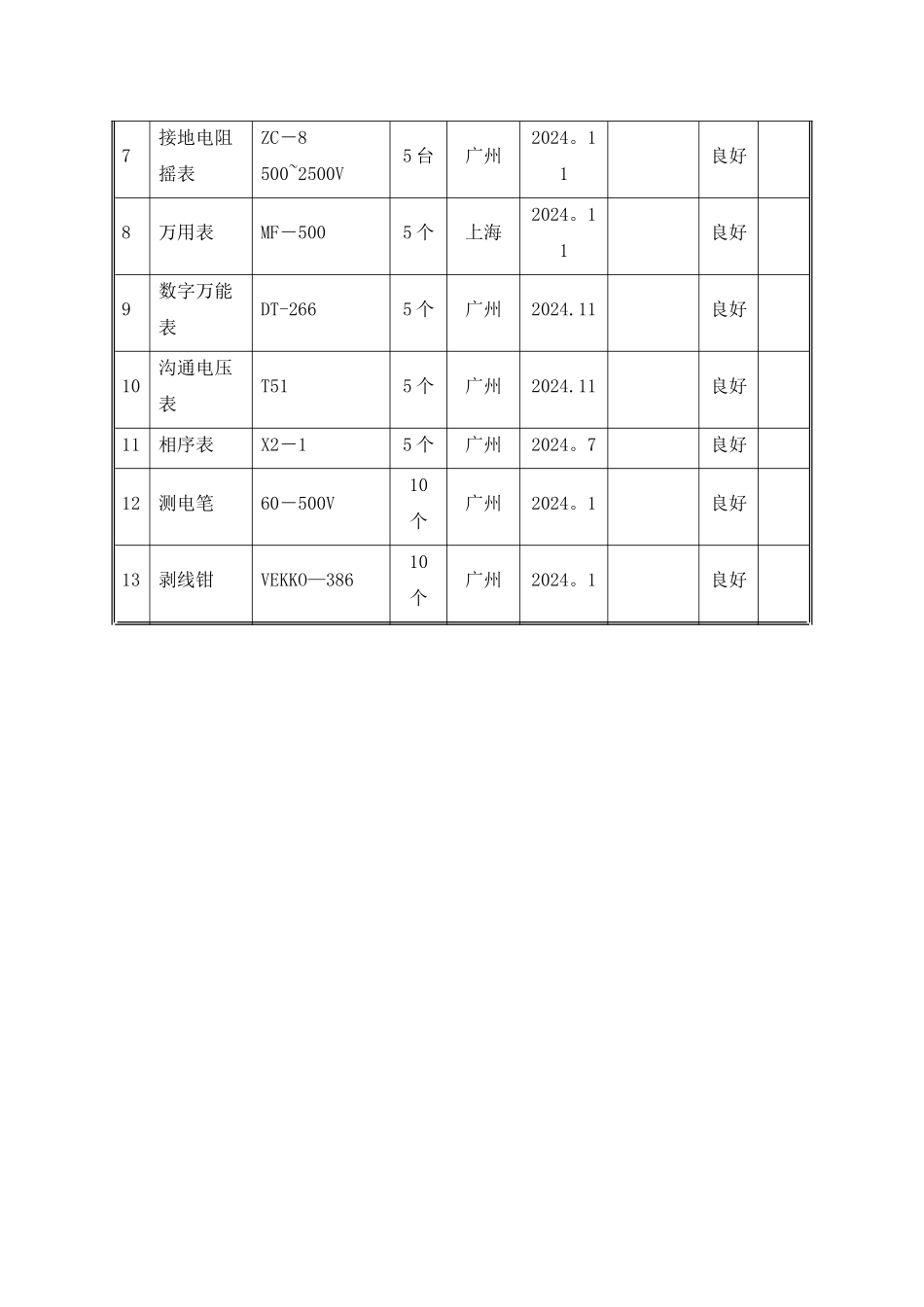 | 7 | 接地电阻摇表 | ZC－8 500~2500V | 5台 | 广州 | 2024。11 |  | 良好 |  |
|---|---|---|---|---|---|---|---|---|
| 8 | 万用表 | MF－500 | 5个 | 上海 | 2024。11 |  | 良好 |  |
| 9 | 数字万能表 | DT-266 | 5个 | 广州 | 2024.11 |  | 良好 |  |
| 10 | 沟通电压表 | T51 | 5个 | 广州 | 2024.11 |  | 良好 |  |
| 11 | 相序表 | X2－1 | 5个 | 广州 | 2024。7 |  | 良好 |  |
| 12 | 测电笔 | 60－500V | 10个 | 广州 | 2024。1 |  | 良好 |  |
| 13 | 剥线钳 | VEKKO—386 | 10个 | 广州 | 2024。1 |  | 良好 |  |